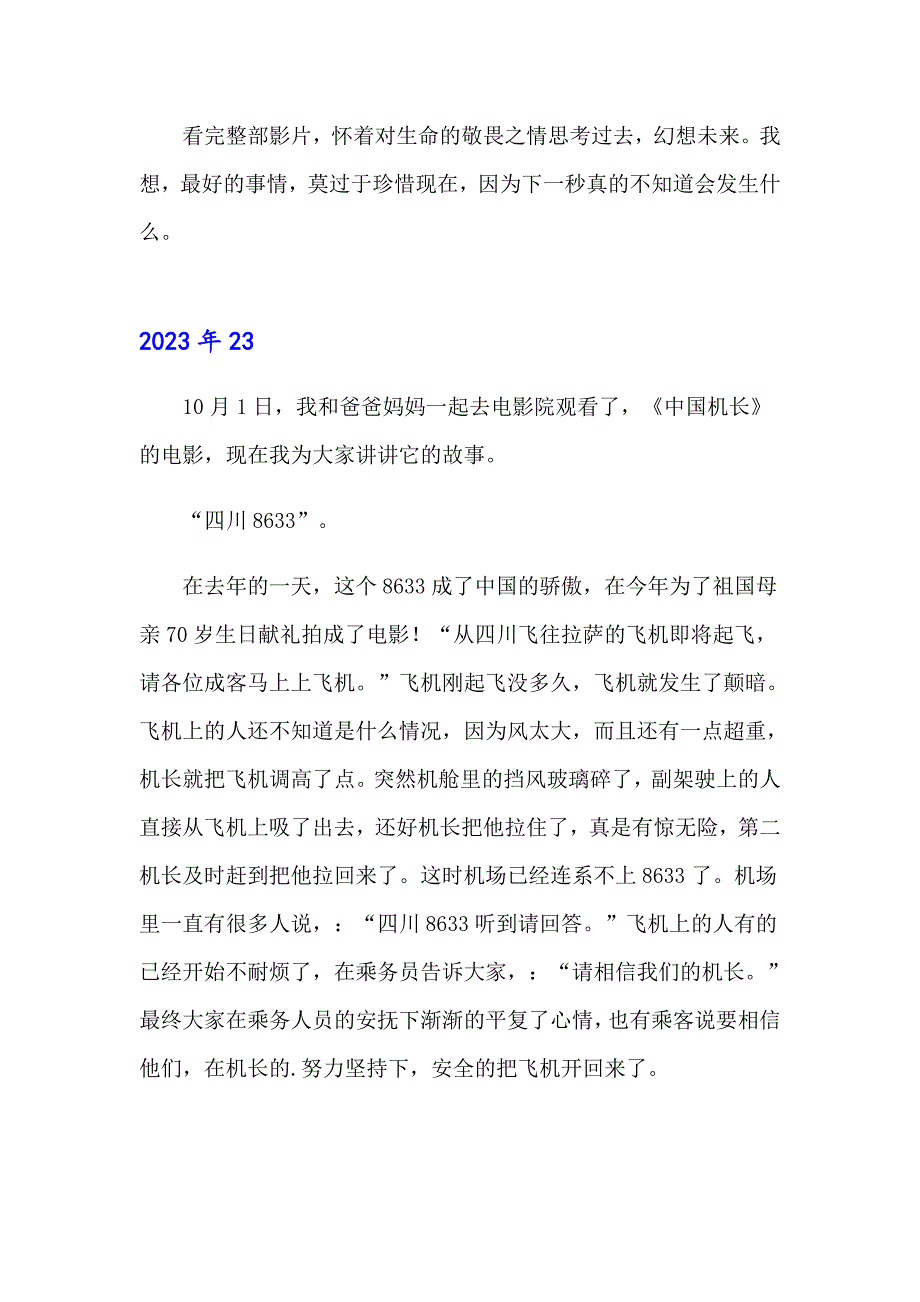 看完整部影片，怀着对生命的敬畏之情思考过去，幻想未来。我想，最好的事情，莫过于珍惜现在，因为下一秒真的不知道会发生什么。

2023 年 23

10 月 1 日，我和爸爸妈妈一起去电影院观看了，《中国机长》的电影，现在我为大家讲讲它的故事。

“四川 8633”。

在去年的一天，这个 8633 成了中国的骄傲，在今年为了祖国母亲 70 岁生日献礼拍成了电影！“从四川飞往拉萨的飞机即将起飞，请各位成客马上上飞机。”飞机刚起飞没多久，飞机就发生了颠暗。飞机上的人还不知道是什么情况，因为风太大，而且还有一点超重，机长就把飞机调高了点。突然机舱里的挡风玻璃碎了，副架驶上的人直接从飞机上吸了出去，还好机长把他拉住了，真是有惊无险，第二机长及时赶到把他拉回来了。这时机场已经连系不上 8633 了。机场里一直有很多人说，：“四川 8633 听到请回答。”飞机上的人有的已经开始不耐烦了，在乘务员告诉大家，：“请相信我们的机长。”最终大家在乘务人员的安抚下渐渐的平复了心情，也有乘客说要相信他们，在机长的.努力坚持下，安全的把飞机开回来了。